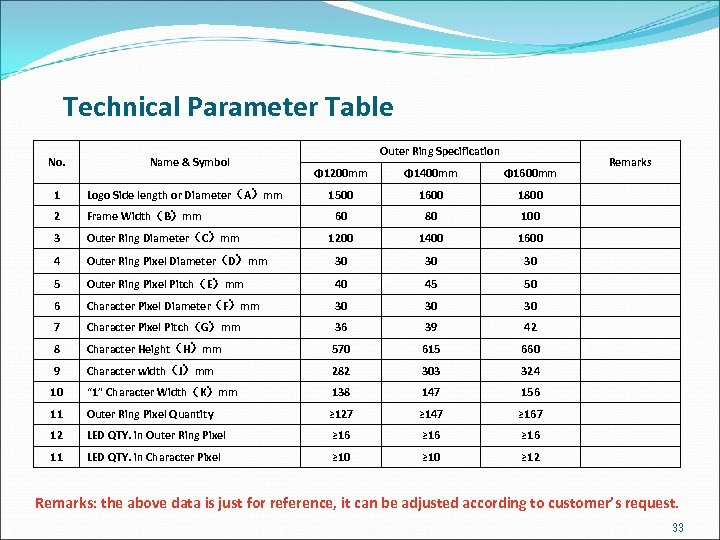 Technical Parameter Table

| No. | Name & Symbol | Outer Ring Specification | | | Remarks |
|---|---|---|---|---|---|
| | | Φ1200mm | Φ1400mm | Φ1600mm | |
| 1 | Logo Side length or Diameter（A）mm | 1500 | 1600 | 1800 | |
| 2 | Frame Width（B）mm | 60 | 80 | 100 | |
| 3 | Outer Ring Diameter（C）mm | 1200 | 1400 | 1600 | |
| 4 | Outer Ring Pixel Diameter（D）mm | 30 | 30 | 30 | |
| 5 | Outer Ring Pixel Pitch（E）mm | 40 | 45 | 50 | |
| 6 | Character Pixel Diameter（F）mm | 30 | 30 | 30 | |
| 7 | Character Pixel Pitch（G）mm | 36 | 39 | 42 | |
| 8 | Character Height（H）mm | 570 | 615 | 660 | |
| 9 | Character width（J）mm | 282 | 303 | 324 | |
| 10 | "1" Character Width（K）mm | 138 | 147 | 156 | |
| 11 | Outer Ring Pixel Quantity | ≥127 | ≥147 | ≥167 | |
| 12 | LED QTY. in Outer Ring Pixel | ≥16 | ≥16 | ≥16 | |
| 11 | LED QTY. in Character Pixel | ≥10 | ≥10 | ≥12 | |

Remarks: the above data is just for reference, it can be adjusted according to customer's request.

33